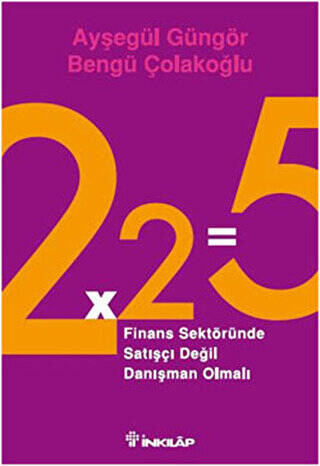 Ayşegül Güngör
Bengü Çolakoğlu

2x2=5

Finans Sektöründe
Satışçı Değil
Danışman Olmalı

İNKILÂP